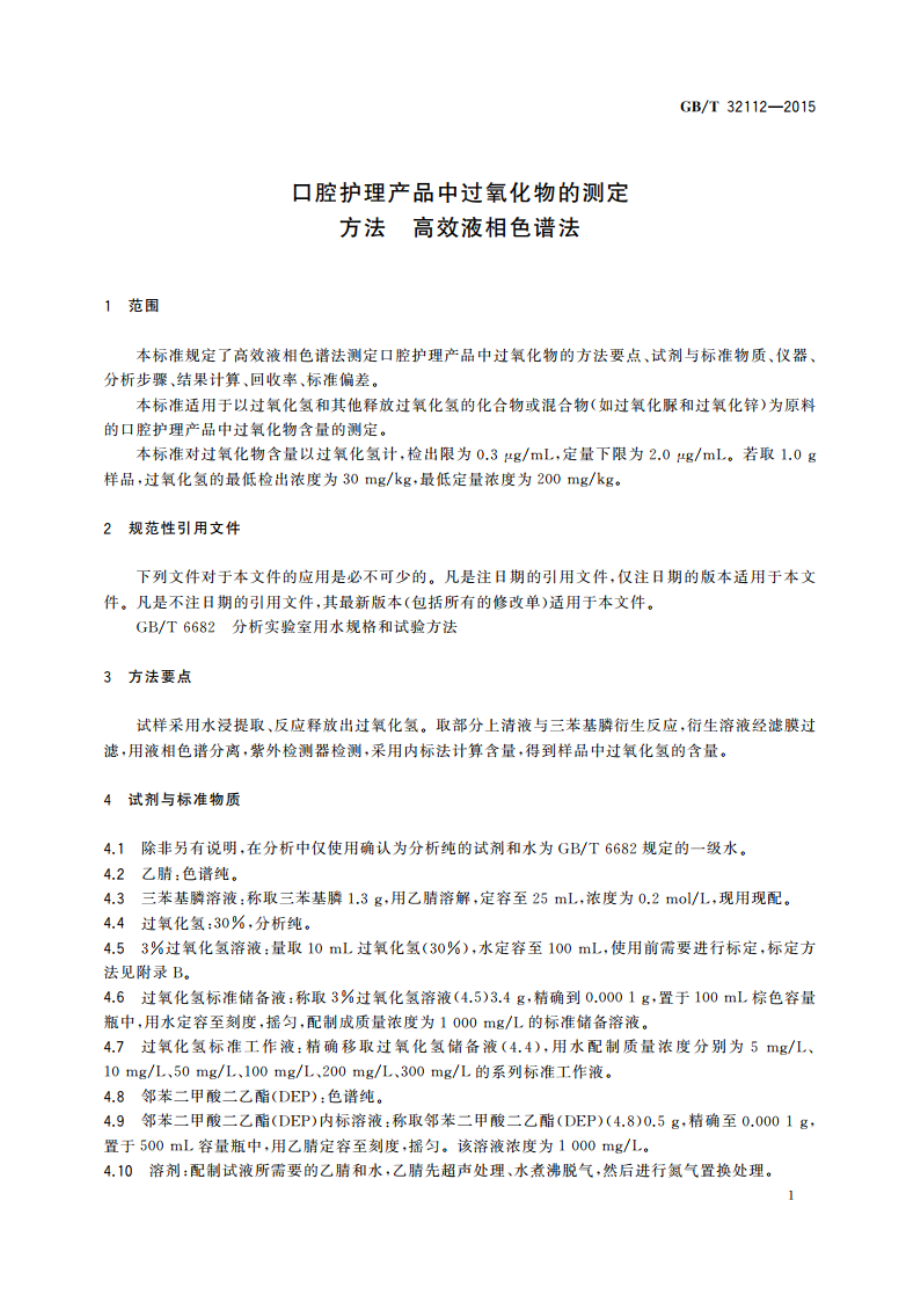 GB/T 32112—2015

口腔护理产品中过氧化物的测定
方法　高效液相色谱法

1　范围

本标准规定了高效液相色谱法测定口腔护理产品中过氧化物的方法要点、试剂与标准物质、仪器、分析步骤、结果计算、回收率、标准偏差。

本标准适用于以过氧化氢和其他释放过氧化氢的化合物或混合物(如过氧化脲和过氧化锌)为原料的口腔护理产品中过氧化物含量的测定。

本标准对过氧化物含量以过氧化氢计,检出限为 0.3 μg/mL,定量下限为 2.0 μg/mL。若取 1.0 g 样品,过氧化氢的最低检出浓度为 30 mg/kg,最低定量浓度为 200 mg/kg。

2　规范性引用文件

下列文件对于本文件的应用是必不可少的。凡是注日期的引用文件,仅注日期的版本适用于本文件。凡是不注日期的引用文件,其最新版本(包括所有的修改单)适用于本文件。

GB/T 6682　分析实验室用水规格和试验方法

3　方法要点

试样采用水浸提取、反应释放出过氧化氢。取部分上清液与三苯基膦衍生反应,衍生溶液经滤膜过滤,用液相色谱分离,紫外检测器检测,采用内标法计算含量,得到样品中过氧化氢的含量。

4　试剂与标准物质

4.1　除非另有说明,在分析中仅使用确认为分析纯的试剂和水为 GB/T 6682 规定的一级水。

4.2　乙腈:色谱纯。

4.3　三苯基膦溶液:称取三苯基膦 1.3 g,用乙腈溶解,定容至 25 mL,浓度为 0.2 mol/L,现用现配。

4.4　过氧化氢:30%,分析纯。

4.5　3%过氧化氢溶液:量取 10 mL 过氧化氢(30%),水定容至 100 mL,使用前需要进行标定,标定方法见附录 B。

4.6　过氧化氢标准储备液:称取 3%过氧化氢溶液(4.5)3.4 g,精确到 0.000 1 g,置于 100 mL 棕色容量瓶中,用水定容至刻度,摇匀,配制成质量浓度为 1 000 mg/L 的标准储备溶液。

4.7　过氧化氢标准工作液:精确移取过氧化氢储备液(4.4),用水配制质量浓度分别为 5 mg/L、10 mg/L、50 mg/L、100 mg/L、200 mg/L、300 mg/L 的系列标准工作液。

4.8　邻苯二甲酸二乙酯(DEP):色谱纯。

4.9　邻苯二甲酸二乙酯(DEP)内标溶液:称取邻苯二甲酸二乙酯(DEP)(4.8)0.5 g,精确至 0.000 1 g,置于 500 mL 容量瓶中,用乙腈定容至刻度,摇匀。该溶液浓度为 1 000 mg/L。

4.10　溶剂:配制试液所需要的乙腈和水,乙腈先超声处理、水煮沸脱气,然后进行氮气置换处理。

1